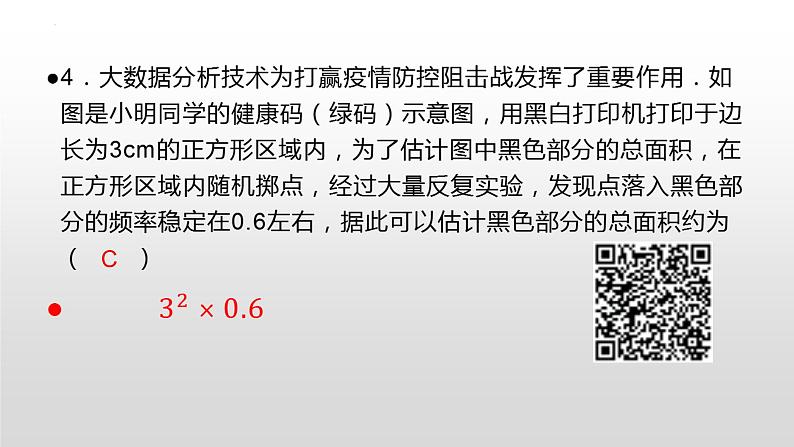 ●4．大数据分析技术为打赢疫情防控阻击战发挥了重要作用．如图是小明同学的健康码（绿码）示意图，用黑白打印机打印于边长为3cm的正方形区域内，为了估计图中黑色部分的总面积，在正方形区域内随机掷点，经过大量反复实验，发现点落入黑色部分的频率稳定在0.6左右，据此可以估计黑色部分的总面积约为（ C ）

● $3^2 \times 0.6$